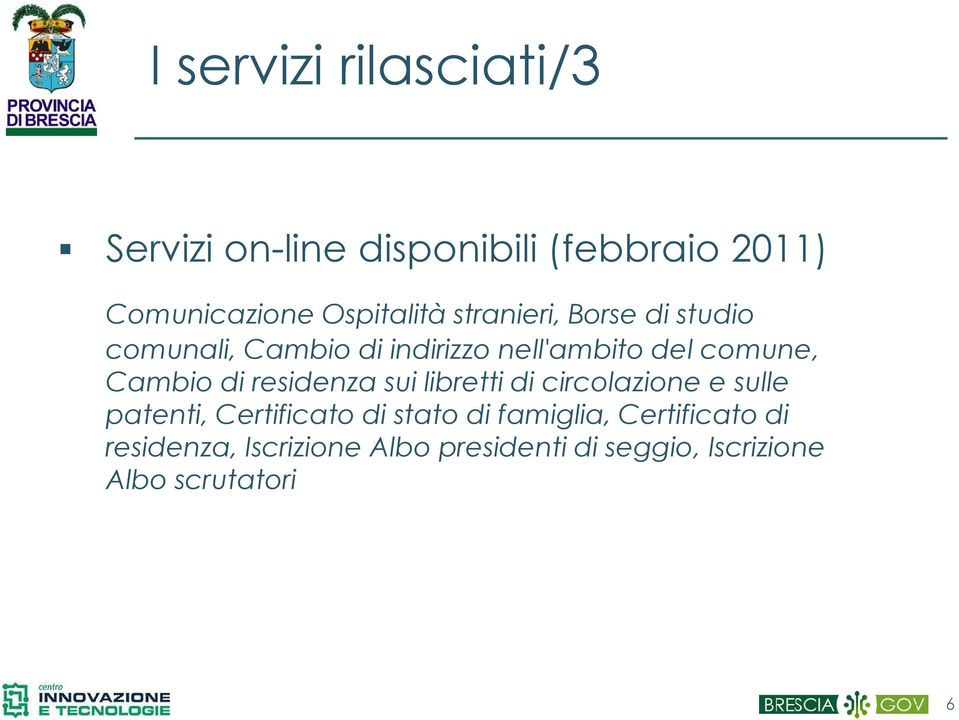 PROVINCIA DI BRESCIA

I servizi rilasciati/3

▪ Servizi on-line disponibili (febbraio 2011)

Comunicazione Ospitalità stranieri, Borse di studio comunali, Cambio di indirizzo nell'ambito del comune, Cambio di residenza sui libretti di circolazione e sulle patenti, Certificato di stato di famiglia, Certificato di residenza, Iscrizione Albo presidenti di seggio, Iscrizione Albo scrutatori

centro INNOVAZIONE E TECNOLOGIE

BRESCIA GOV

6